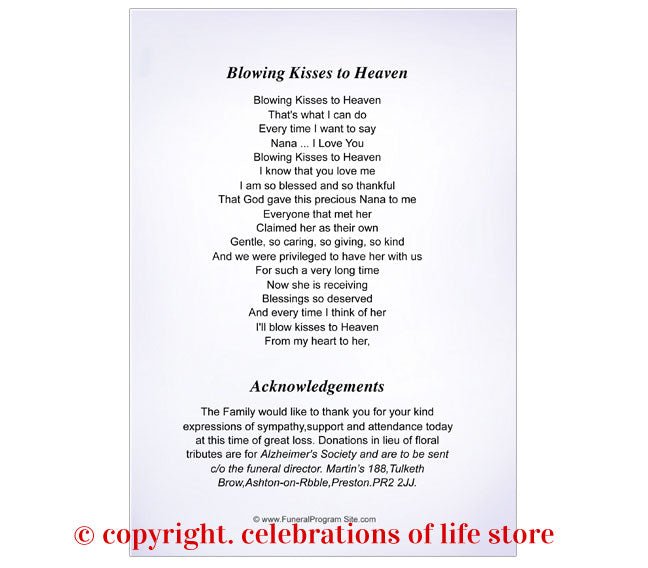 Blowing Kisses to Heaven

Blowing Kisses to Heaven
That's what I can do
Every time I want to say
Nana ... I Love You
Blowing Kisses to Heaven
I know that you love me
I am so blessed and so thankful
That God gave this precious Nana to me
Everyone that met her
Claimed her as their own
Gentle, so caring, so giving, so kind
And we were privileged to have her with us
For such a very long time
Now she is receiving
Blessings so deserved
And every time I think of her
I'll blow kisses to Heaven
From my heart to her,

Acknowledgements

The Family would like to thank you for your kind expressions of sympathy,support and attendance today at this time of great loss. Donations in lieu of floral tributes are for Alzheimer's Society and are to be sent c/o the funeral director. Martin's 188,Tulketh Brow,Ashton-on-Rbble,Preston.PR2 2JJ.

© www.FuneralProgram Site.com

© copyright. celebrations of life store